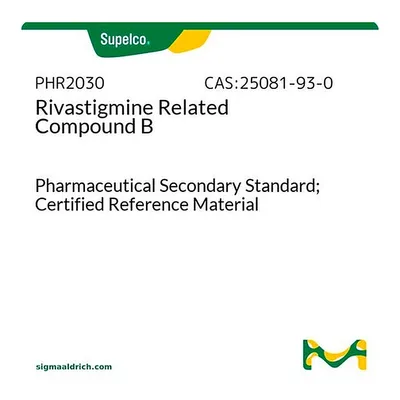 Supelco.

PHR2030 CAS:25081-93-0

Rivastigmine Related Compound B

Pharmaceutical Secondary Standard; Certified Reference Material

sigmaaldrich.com